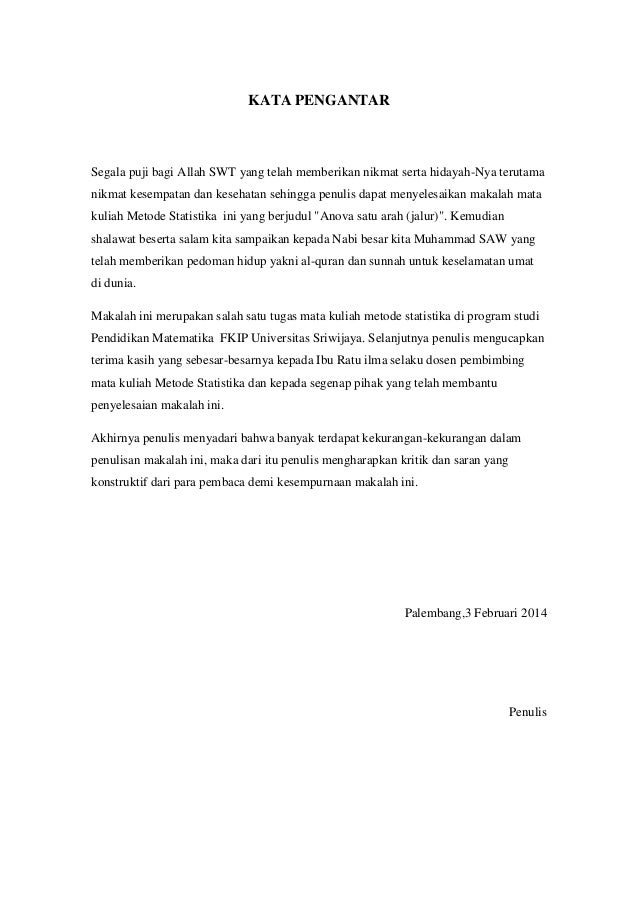 KATA PENGANTAR

Segala puji bagi Allah SWT yang telah memberikan nikmat serta hidayah-Nya terutama nikmat kesempatan dan kesehatan sehingga penulis dapat menyelesaikan makalah mata kuliah Metode Statistika ini yang berjudul "Anova satu arah (jalur)". Kemudian shalawat beserta salam kita sampaikan kepada Nabi besar kita Muhammad SAW yang telah memberikan pedoman hidup yakni al-quran dan sunnah untuk keselamatan umat di dunia.

Makalah ini merupakan salah satu tugas mata kuliah metode statistika di program studi Pendidikan Matematika FKIP Universitas Sriwijaya. Selanjutnya penulis mengucapkan terima kasih yang sebesar-besarnya kepada Ibu Ratu ilma selaku dosen pembimbing mata kuliah Metode Statistika dan kepada segenap pihak yang telah membantu penyelesaian makalah ini.

Akhirnya penulis menyadari bahwa banyak terdapat kekurangan-kekurangan dalam penulisan makalah ini, maka dari itu penulis mengharapkan kritik dan saran yang konstruktif dari para pembaca demi kesempurnaan makalah ini.

Palembang,3 Februari 2014

Penulis